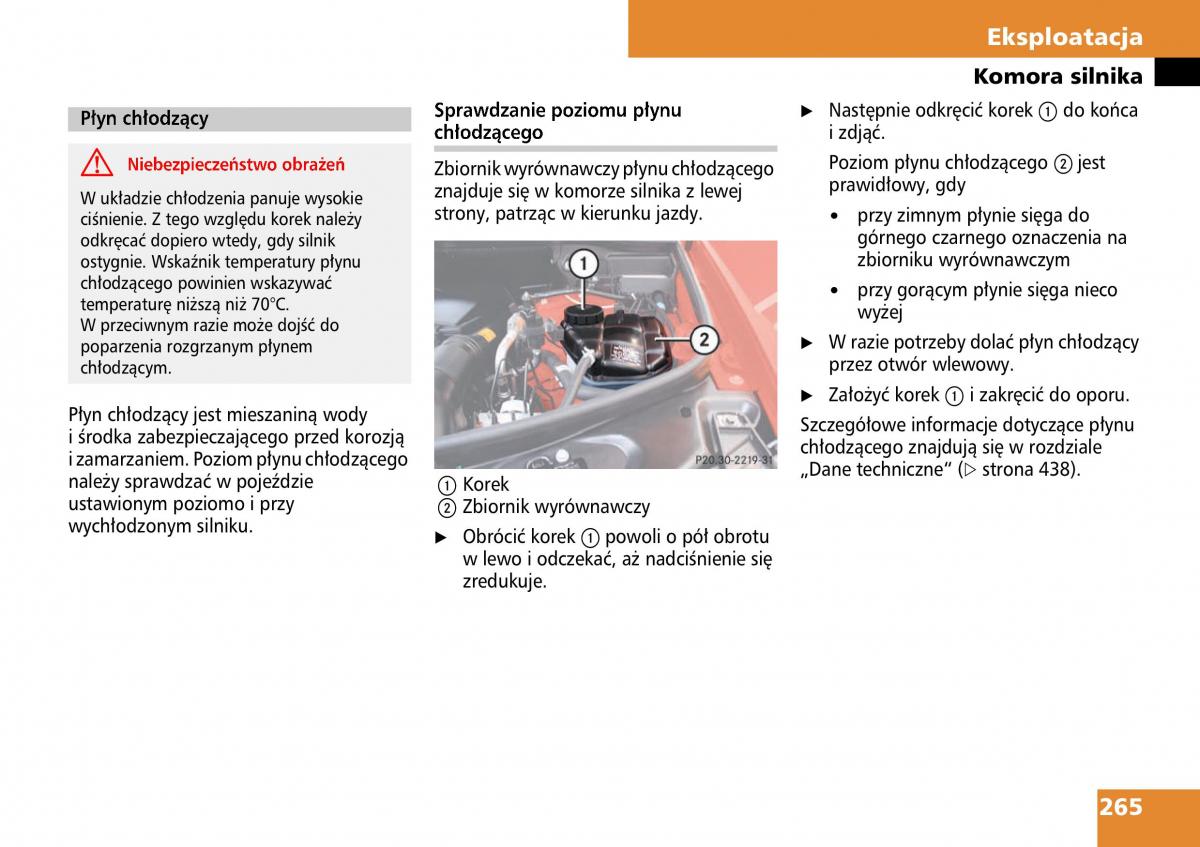 Eksploatacja

Komora silnika

Płyn chłodzący

Niebezpieczeństwo obrażeń

W układzie chłodzenia panuje wysokie ciśnienie. Z tego względu korek należy odkręcać dopiero wtedy, gdy silnik ostygnie. Wskaźnik temperatury płynu chłodzącego powinien wskazywać temperaturę niższą niż 70°C.
W przeciwnym razie może dojść do poparzenia rozgrzanym płynem chłodzącym.

Płyn chłodzący jest mieszaniną wody i środka zabezpieczającego przed korozją i zamarzaniem. Poziom płynu chłodzącego należy sprawdzać w pojeździe ustawionym poziomo i przy wychłodzonym silniku.

Sprawdzanie poziomu płynu chłodzącego

Zbiornik wyrównawczy płynu chłodzącego znajduje się w komorze silnika z lewej strony, patrząc w kierunku jazdy.

1
2
P20.30-2219-31

1 Korek
2 Zbiornik wyrównawczy

▶ Obrócić korek 1 powoli o pół obrotu w lewo i odczekać, aż nadciśnienie się zredukuje.

▶ Następnie odkręcić korek 1 do końca i zdjąć.

Poziom płynu chłodzącego 2 jest prawidłowy, gdy

• przy zimnym płynie sięga do górnego czarnego oznaczenia na zbiorniku wyrównawczym

• przy gorącym płynie sięga nieco wyżej

▶ W razie potrzeby dolać płyn chłodzący przez otwór wlewowy.

▶ Założyć korek 1 i zakręcić do oporu.

Szczegółowe informacje dotyczące płynu chłodzącego znajdują się w rozdziale „Dane techniczne“ (▷ strona 438).

265